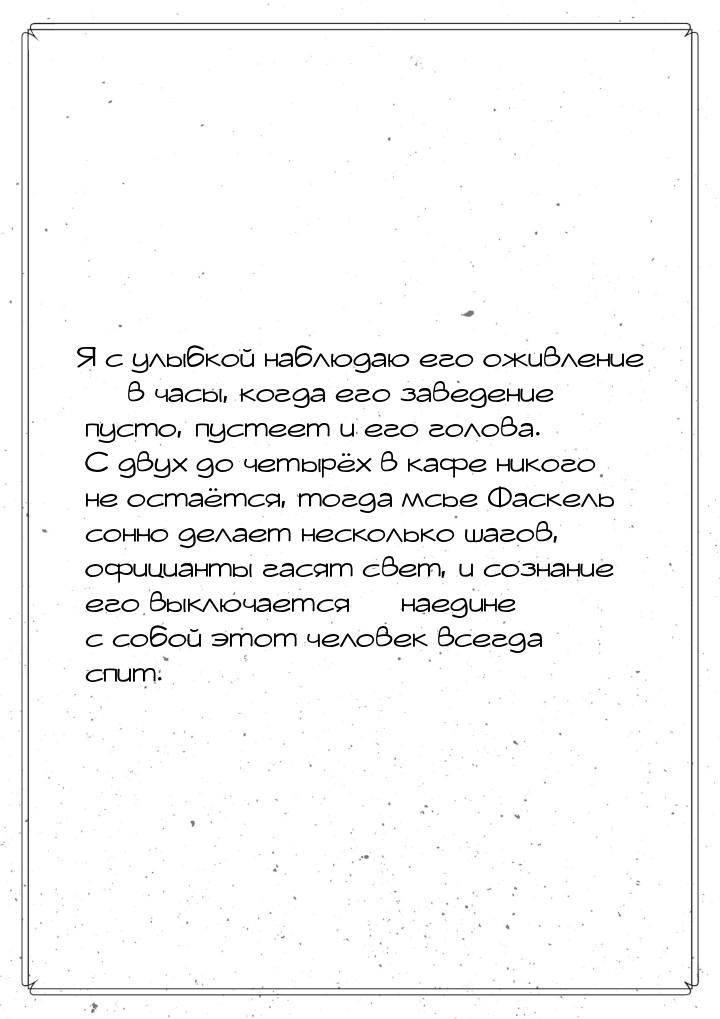 Я с улыбкой наблюдаю его оживление в часы, когда его заведение пусто, пустеет и его голова. С двух до четырёх в кафе никого не остаётся, тогда мсье Фаскель сонно делает несколько шагов, официанты гасят свет, и сознание его выключается наедине с собой этот человек всегда спит.